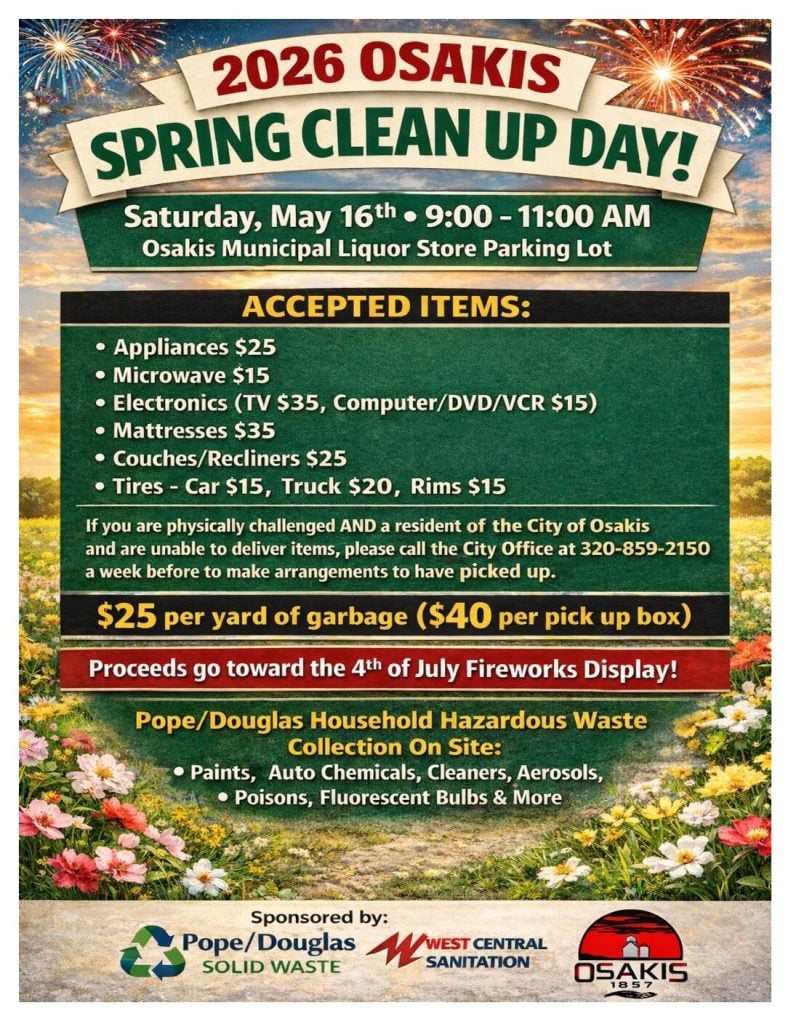 2026 OSAKIS
SPRING CLEAN UP DAY!

Saturday, May 16th • 9:00 – 11:00 AM
Osakis Municipal Liquor Store Parking Lot

ACCEPTED ITEMS:

• Appliances $25
• Microwave $15
• Electronics (TV $35, Computer/DVD/VCR $15)
• Mattresses $35
• Couches/Recliners $25
• Tires – Car $15, Truck $20, Rims $15

If you are physically challenged AND a resident of the City of Osakis and are unable to deliver items, please call the City Office at 320-859-2150 a week before to make arrangements to have picked up.

$25 per yard of garbage ($40 per pick up box)

Proceeds go toward the 4th of July Fireworks Display!

Pope/Douglas Household Hazardous Waste Collection On Site:
• Paints, Auto Chemicals, Cleaners, Aerosols,
• Poisons, Fluorescent Bulbs & More

Sponsored by:
Pope/Douglas SOLID WASTE
WEST CENTRAL SANITATION
OSAKIS 1857